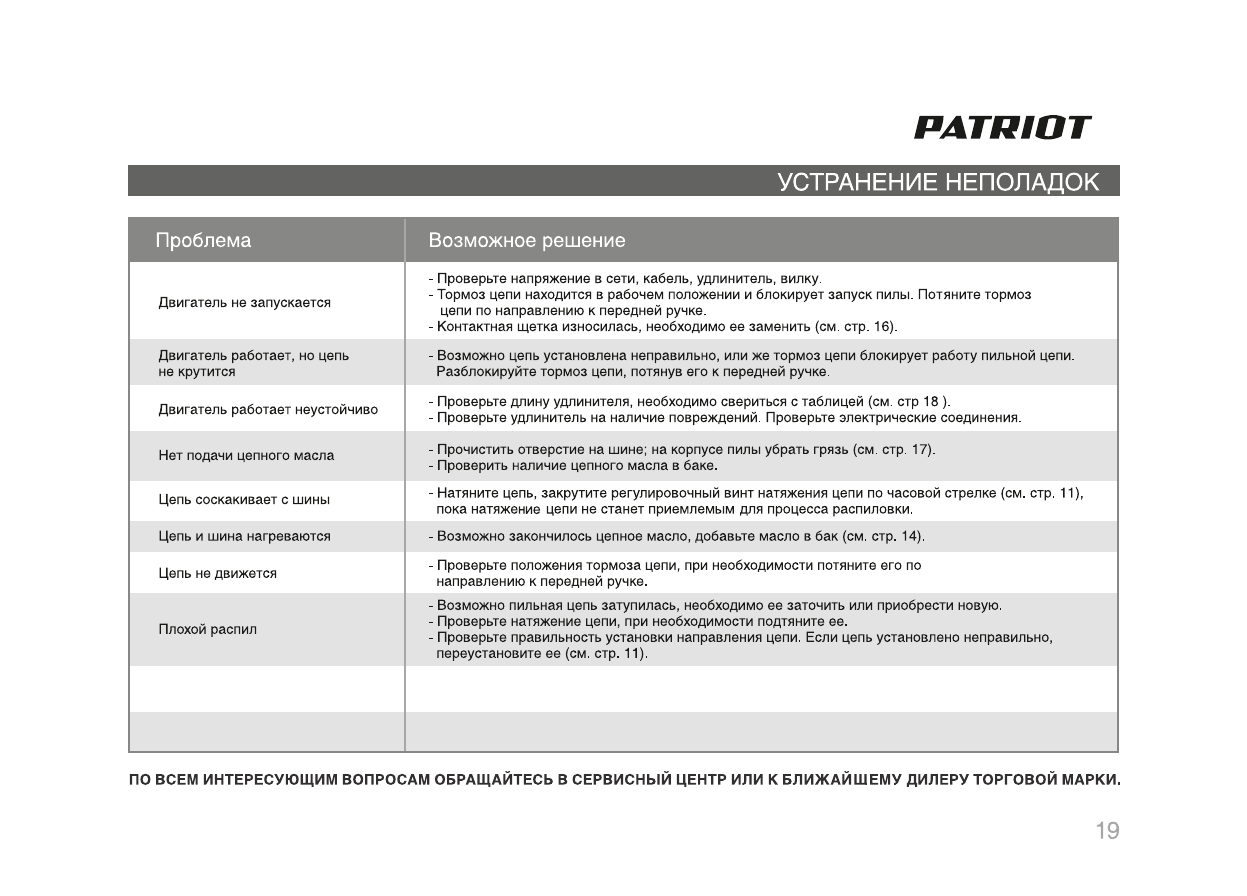 PATRIOT

УСТРАНЕНИЕ НЕПОЛАДОК

| Проблема | Возможное решение |
|---|---|
| Двигатель не запускается | - Проверьте напряжение в сети, кабель, удлинитель, вилку. - Тормоз цепи находится в рабочем положении и блокирует запуск пилы. Потяните тормоз цепи по направлению к передней ручке. - Контактная щетка износилась, необходимо ее заменить (см. стр. 16). |
| Двигатель работает, но цепь не крутится | - Возможно цепь установлена неправильно, или же тормоз цепи блокирует работу пильной цепи. Разблокируйте тормоз цепи, потянув его к передней ручке. |
| Двигатель работает неустойчиво | - Проверьте длину удлинителя, необходимо свериться с таблицей (см. стр 18 ). - Проверьте удлинитель на наличие повреждений. Проверьте электрические соединения. |
| Нет подачи цепного масла | - Прочистить отверстие на шине; на корпусе пилы убрать грязь (см. стр. 17). - Проверить наличие цепного масла в баке. |
| Цепь соскакивает с шины | - Натяните цепь, закрутите регулировочный винт натяжения цепи по часовой стрелке (см. стр. 11), пока натяжение цепи не станет приемлемым для процесса распиловки. |
| Цепь и шина нагреваются | - Возможно закончилось цепное масло, добавьте масло в бак (см. стр. 14). |
| Цепь не движется | - Проверьте положения тормоза цепи, при необходимости потяните его по направлению к передней ручке. |
| Плохой распил | - Возможно пильная цепь затупилась, необходимо ее заточить или приобрести новую. - Проверьте натяжение цепи, при необходимости подтяните ее. - Проверьте правильность установки направления цепи. Если цепь установлено неправильно, переустановите ее (см. стр. 11). |
| | |
| | |

ПО ВСЕМ ИНТЕРЕСУЮЩИМ ВОПРОСАМ ОБРАЩАЙТЕСЬ В СЕРВИСНЫЙ ЦЕНТР ИЛИ К БЛИЖАЙШЕМУ ДИЛЕРУ ТОРГОВОЙ МАРКИ.

19